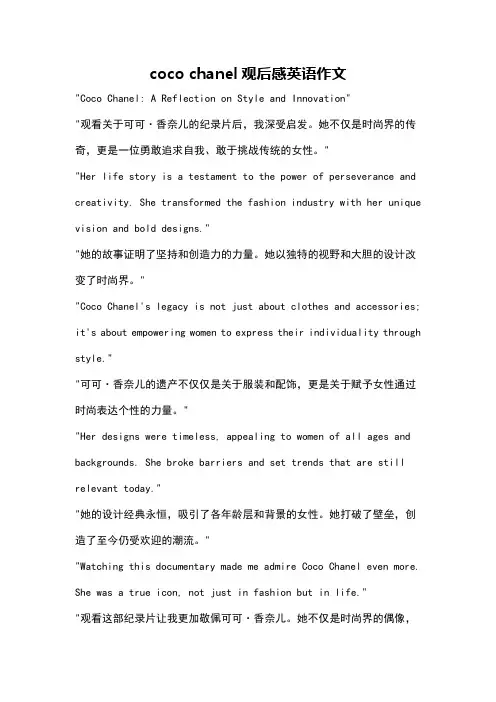 coco chanel 观后感英语作文

"Coco Chanel: A Reflection on Style and Innovation"

"观看关于可可·香奈儿的纪录片后，我深受启发。她不仅是时尚界的传奇，更是一位勇敢追求自我、敢于挑战传统的女性。"

"Her life story is a testament to the power of perseverance and creativity. She transformed the fashion industry with her unique vision and bold designs."

"她的故事证明了坚持和创造力的力量。她以独特的视野和大胆的设计改变了时尚界。"

"Coco Chanel's legacy is not just about clothes and accessories; it's about empowering women to express their individuality through style."

"可可·香奈儿的遗产不仅仅是关于服装和配饰，更是关于赋予女性通过时尚表达个性的力量。"

"Her designs were timeless, appealing to women of all ages and backgrounds. She broke barriers and set trends that are still relevant today."

"她的设计经典永恒，吸引了各年龄层和背景的女性。她打破了壁垒，创造了至今仍受欢迎的潮流。"

"Watching this documentary made me admire Coco Chanel even more. She was a true icon, not just in fashion but in life."

"观看这部纪录片让我更加敬佩可可·香奈儿。她不仅是时尚界的偶像，